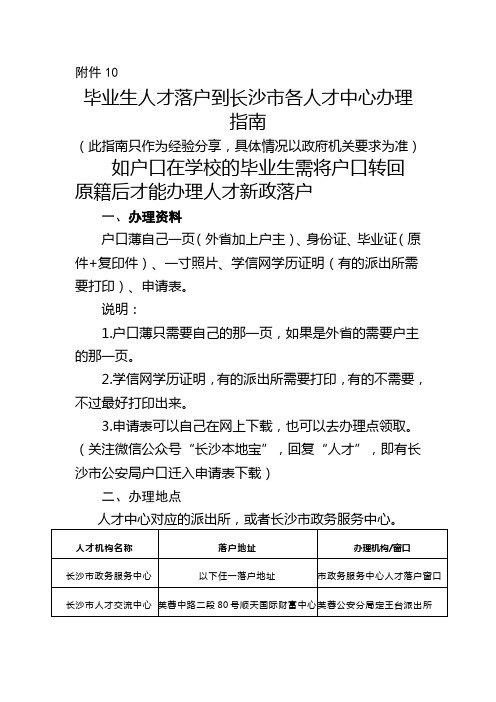 附件 10

毕业生人才落户到长沙市各人才中心办理指南

（此指南只作为经验分享，具体情况以政府机关要求为准）

如户口在学校的毕业生需将户口转回原籍后才能办理人才新政落户

一、办理资料

户口薄自己一页（外省加上户主）、身份证、毕业证（原件+复印件）、一寸照片、学信网学历证明（有的派出所需要打印）、申请表。

说明：

1.户口薄只需要自己的那一页，如果是外省的需要户主的那一页。

2.学信网学历证明，有的派出所需要打印，有的不需要，不过最好打印出来。

3.申请表可以自己在网上下载，也可以去办理点领取。（关注微信公众号“长沙本地宝”，回复“人才”，即有长沙市公安局户口迁入申请表下载）

二、办理地点

人才中心对应的派出所，或者长沙市政务服务中心。

| 人才机构名称 | 落户地址 | 办理机构/窗口 |
|---|---|---|
| 长沙市政务服务中心 | 以下任一落户地址 | 市政务服务中心人才落户窗口 |
| 长沙市人才交流中心 | 芙蓉中路二段 80 号顺天国际财富中心 | 芙蓉公安分局定王台派出所 |